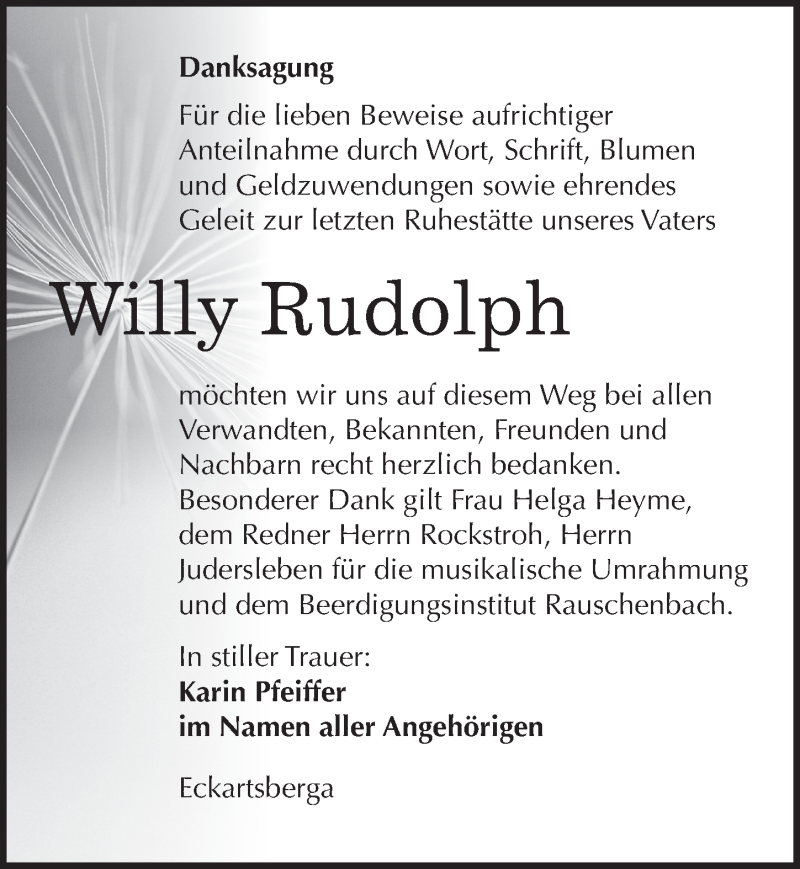 Danksagung

Für die lieben Beweise aufrichtiger Anteilnahme durch Wort, Schrift, Blumen und Geldzuwendungen sowie ehrendes Geleit zur letzten Ruhestätte unseres Vaters

Willy Rudolph

möchten wir uns auf diesem Weg bei allen Verwandten, Bekannten, Freunden und Nachbarn recht herzlich bedanken. Besonderer Dank gilt Frau Helga Heyme, dem Redner Herrn Rockstroh, Herrn Judersleben für die musikalische Umrahmung und dem Beerdigungsinstitut Rauschenbach.

In stiller Trauer:
Karin Pfeiffer
im Namen aller Angehörigen

Eckartsberga